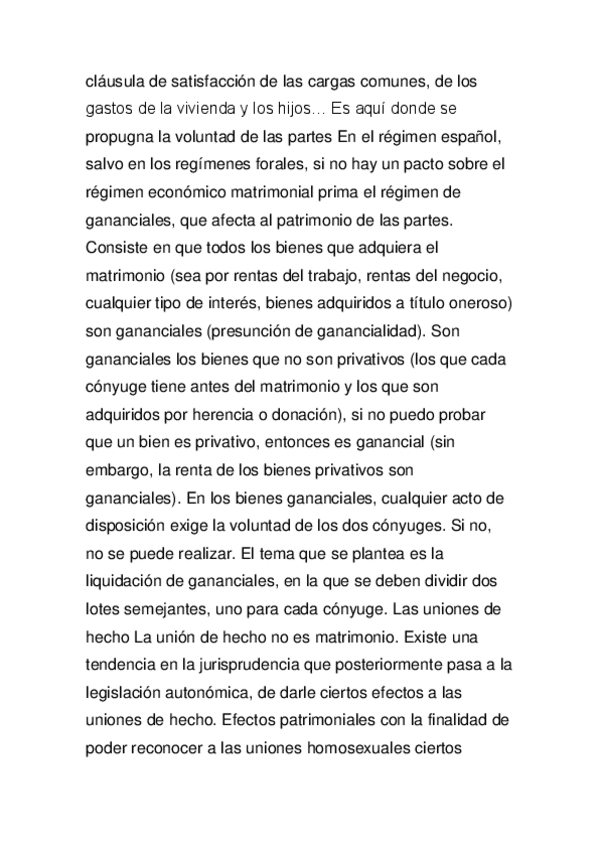 cláusula de satisfacción de las cargas comunes, de los gastos de la vivienda y los hijos… Es aquí donde se propugna la voluntad de las partes En el régimen español, salvo en los regímenes forales, si no hay un pacto sobre el régimen económico matrimonial prima el régimen de gananciales, que afecta al patrimonio de las partes. Consiste en que todos los bienes que adquiera el matrimonio (sea por rentas del trabajo, rentas del negocio, cualquier tipo de interés, bienes adquiridos a título oneroso) son gananciales (presunción de ganancialidad). Son gananciales los bienes que no son privativos (los que cada cónyuge tiene antes del matrimonio y los que son adquiridos por herencia o donación), si no puedo probar que un bien es privativo, entonces es ganancial (sin embargo, la renta de los bienes privativos son gananciales). En los bienes gananciales, cualquier acto de disposición exige la voluntad de los dos cónyuges. Si no, no se puede realizar. El tema que se plantea es la liquidación de gananciales, en la que se deben dividir dos lotes semejantes, uno para cada cónyuge. Las uniones de hecho La unión de hecho no es matrimonio. Existe una tendencia en la jurisprudencia que posteriormente pasa a la legislación autonómica, de darle ciertos efectos a las uniones de hecho. Efectos patrimoniales con la finalidad de poder reconocer a las uniones homosexuales ciertos